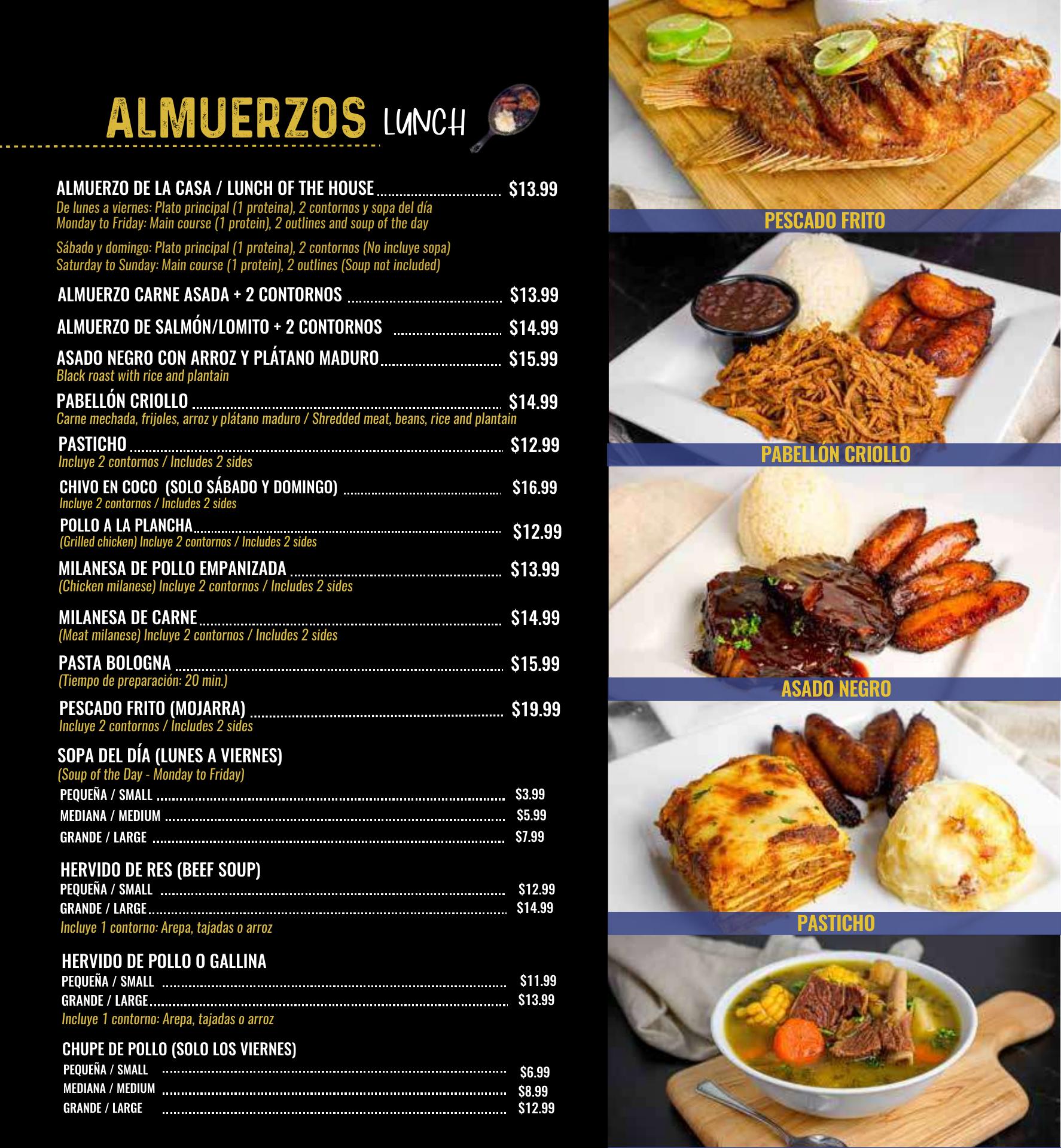 ALMUERZOS LUNCH

ALMUERZO DE LA CASA / LUNCH OF THE HOUSE $13.99
De lunes a viernes: Plato principal (1 proteina), 2 contornos y sopa del día
Monday to Friday: Main course (1 protein), 2 outlines and soup of the day

Sábado y domingo: Plato principal (1 proteina), 2 contornos (No incluye sopa)
Saturday to Sunday: Main course (1 protein), 2 outlines (Soup not included)

ALMUERZO CARNE ASADA + 2 CONTORNOS $13.99

ALMUERZO DE SALMÓN/LOMITO + 2 CONTORNOS $14.99

ASADO NEGRO CON ARROZ Y PLÁTANO MADURO $15.99
Black roast with rice and plantain

PABELLÓN CRIOLLO $14.99
Carne mechada, frijoles, arroz y plátano maduro / Shredded meat, beans, rice and plantain

PASTICHO $12.99
Incluye 2 contornos / Includes 2 sides

CHIVO EN COCO (SOLO SÁBADO Y DOMINGO) $16.99
Incluye 2 contornos / Includes 2 sides

POLLO A LA PLANCHA $12.99
(Grilled chicken) Incluye 2 contornos / Includes 2 sides

MILANESA DE POLLO EMPANIZADA $13.99
(Chicken milanese) Incluye 2 contornos / Includes 2 sides

MILANESA DE CARNE $14.99
(Meat milanese) Incluye 2 contornos / Includes 2 sides

PASTA BOLOGNA $15.99
(Tiempo de preparación: 20 min.)

PESCADO FRITO (MOJARRA) $19.99
Incluye 2 contornos / Includes 2 sides

SOPA DEL DÍA (LUNES A VIERNES)
(Soup of the Day - Monday to Friday)
PEQUEÑA / SMALL $3.99
MEDIANA / MEDIUM $5.99
GRANDE / LARGE $7.99

HERVIDO DE RES (BEEF SOUP)
PEQUEÑA / SMALL $12.99
GRANDE / LARGE $14.99
Incluye 1 contorno: Arepa, tajadas o arroz

HERVIDO DE POLLO O GALLINA
PEQUEÑA / SMALL $11.99
GRANDE / LARGE $13.99
Incluye 1 contorno: Arepa, tajadas o arroz

CHUPE DE POLLO (SOLO LOS VIERNES)
PEQUEÑA / SMALL $6.99
MEDIANA / MEDIUM $8.99
GRANDE / LARGE $12.99

PESCADO FRITO

PABELLÓN CRIOLLO

ASADO NEGRO

PASTICHO